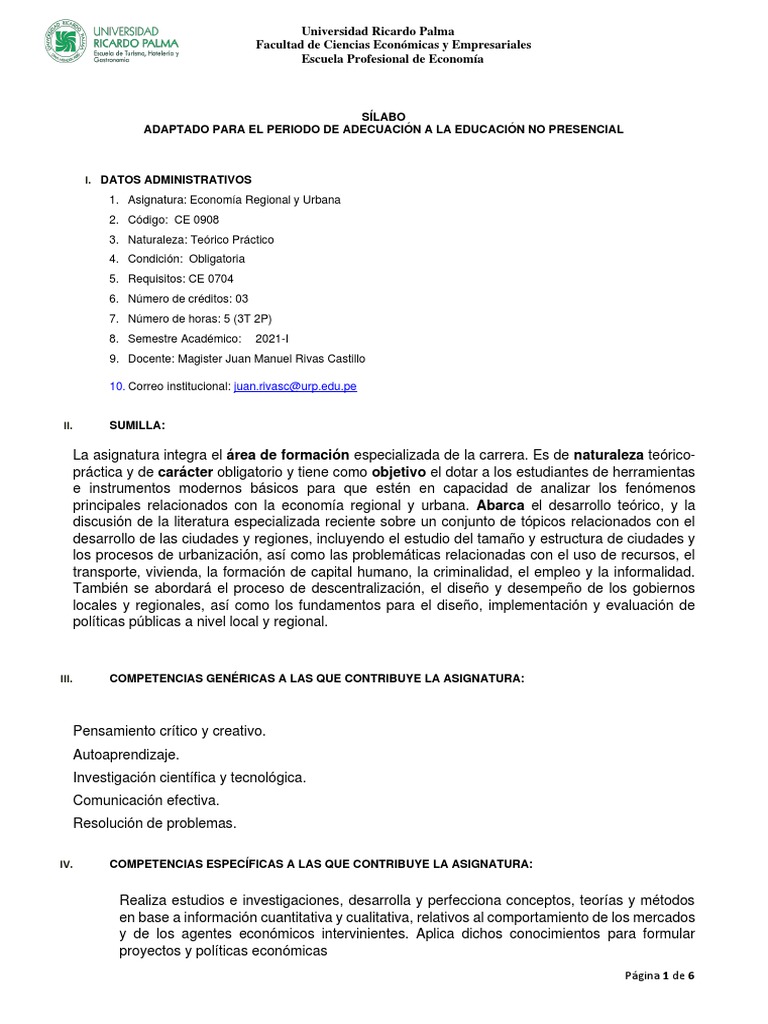 UNIVERSIDAD RICARDO PALMA
Escuela de Turismo, Hotelería y Gastronomía

Universidad Ricardo Palma
Facultad de Ciencias Económicas y Empresariales
Escuela Profesional de Economía

SÍLABO
ADAPTADO PARA EL PERIODO DE ADECUACIÓN A LA EDUCACIÓN NO PRESENCIAL

I. DATOS ADMINISTRATIVOS

1. Asignatura: Economía Regional y Urbana
2. Código: CE 0908
3. Naturaleza: Teórico Práctico
4. Condición: Obligatoria
5. Requisitos: CE 0704
6. Número de créditos: 03
7. Número de horas: 5 (3T 2P)
8. Semestre Académico: 2021-I
9. Docente: Magister Juan Manuel Rivas Castillo
10. Correo institucional: juan.rivasc@urp.edu.pe

II. SUMILLA:

La asignatura integra el área de formación especializada de la carrera. Es de naturaleza teórico-práctica y de carácter obligatorio y tiene como objetivo el dotar a los estudiantes de herramientas e instrumentos modernos básicos para que estén en capacidad de analizar los fenómenos principales relacionados con la economía regional y urbana. Abarca el desarrollo teórico, y la discusión de la literatura especializada reciente sobre un conjunto de tópicos relacionados con el desarrollo de las ciudades y regiones, incluyendo el estudio del tamaño y estructura de ciudades y los procesos de urbanización, así como las problemáticas relacionadas con el uso de recursos, el transporte, vivienda, la formación de capital humano, la criminalidad, el empleo y la informalidad. También se abordará el proceso de descentralización, el diseño y desempeño de los gobiernos locales y regionales, así como los fundamentos para el diseño, implementación y evaluación de políticas públicas a nivel local y regional.

III. COMPETENCIAS GENÉRICAS A LAS QUE CONTRIBUYE LA ASIGNATURA:

Pensamiento crítico y creativo.
Autoaprendizaje.
Investigación científica y tecnológica.
Comunicación efectiva.
Resolución de problemas.

IV. COMPETENCIAS ESPECÍFICAS A LAS QUE CONTRIBUYE LA ASIGNATURA:

Realiza estudios e investigaciones, desarrolla y perfecciona conceptos, teorías y métodos en base a información cuantitativa y cualitativa, relativos al comportamiento de los mercados y de los agentes económicos intervinientes. Aplica dichos conocimientos para formular proyectos y políticas económicas

Página 1 de 6